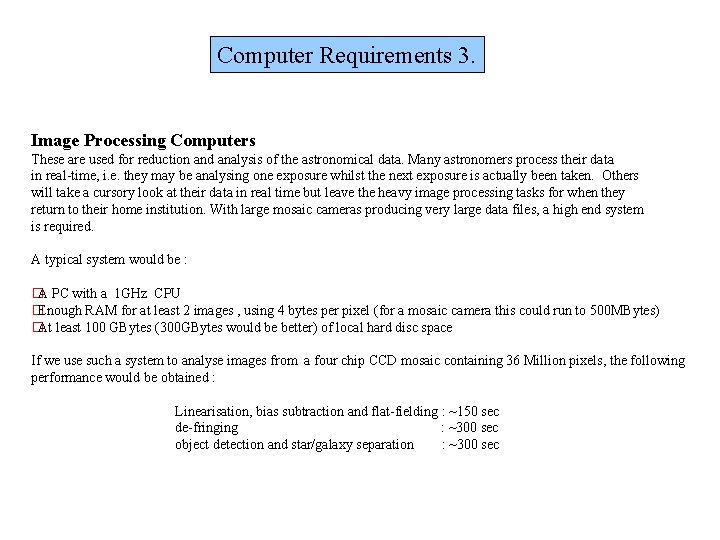 Computer Requirements 3.

Image Processing Computers
These are used for reduction and analysis of the astronomical data. Many astronomers process their data in real-time, i.e. they may be analysing one exposure whilst the next exposure is actually been taken. Others will take a cursory look at their data in real time but leave the heavy image processing tasks for when they return to their home institution. With large mosaic cameras producing very large data files, a high end system is required.

A typical system would be :

A PC with a 1GHz CPU
Enough RAM for at least 2 images , using 4 bytes per pixel (for a mosaic camera this could run to 500MBytes)
At least 100 GBytes (300GBytes would be better) of local hard disc space

If we use such a system to analyse images from a four chip CCD mosaic containing 36 Million pixels, the following performance would be obtained :

Linearisation, bias subtraction and flat-fielding : ~150 sec
de-fringing : ~300 sec
object detection and star/galaxy separation : ~300 sec